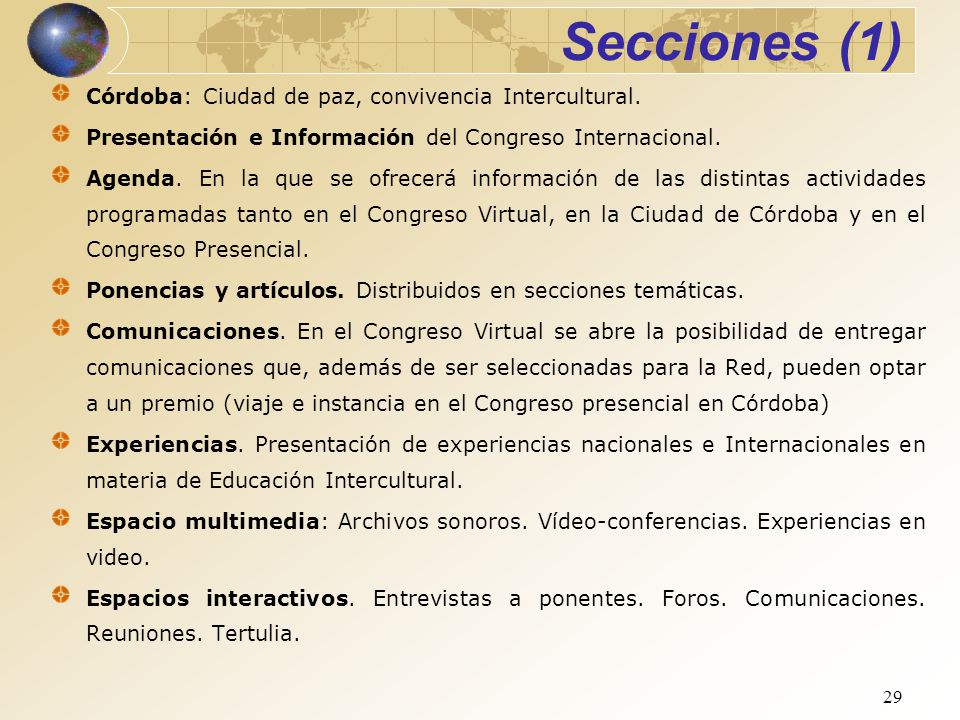 Secciones (1)

Córdoba: Ciudad de paz, convivencia Intercultural.

Presentación e Información del Congreso Internacional.

Agenda. En la que se ofrecerá información de las distintas actividades programadas tanto en el Congreso Virtual, en la Ciudad de Córdoba y en el Congreso Presencial.

Ponencias y artículos. Distribuidos en secciones temáticas.

Comunicaciones. En el Congreso Virtual se abre la posibilidad de entregar comunicaciones que, además de ser seleccionadas para la Red, pueden optar a un premio (viaje e instancia en el Congreso presencial en Córdoba)

Experiencias. Presentación de experiencias nacionales e Internacionales en materia de Educación Intercultural.

Espacio multimedia: Archivos sonoros. Vídeo-conferencias. Experiencias en video.

Espacios interactivos. Entrevistas a ponentes. Foros. Comunicaciones. Reuniones. Tertulia.

29